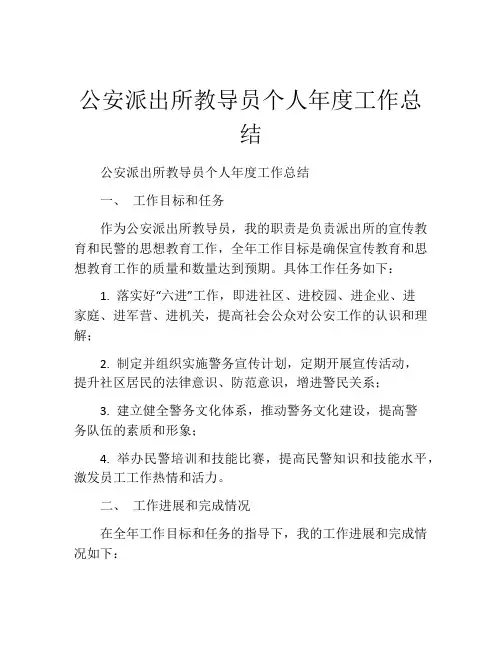 公安派出所教导员个人年度工作总结

公安派出所教导员个人年度工作总结

一、 工作目标和任务

作为公安派出所教导员，我的职责是负责派出所的宣传教育和民警的思想教育工作，全年工作目标是确保宣传教育和思想教育工作的质量和数量达到预期。具体工作任务如下：

1. 落实好“六进”工作，即进社区、进校园、进企业、进家庭、进军营、进机关，提高社会公众对公安工作的认识和理解；

2. 制定并组织实施警务宣传计划，定期开展宣传活动，提升社区居民的法律意识、防范意识，增进警民关系；

3. 建立健全警务文化体系，推动警务文化建设，提高警务队伍的素质和形象；

4. 举办民警培训和技能比赛，提高民警知识和技能水平，激发员工工作热情和活力。

二、 工作进展和完成情况

在全年工作目标和任务的指导下，我的工作进展和完成情况如下：